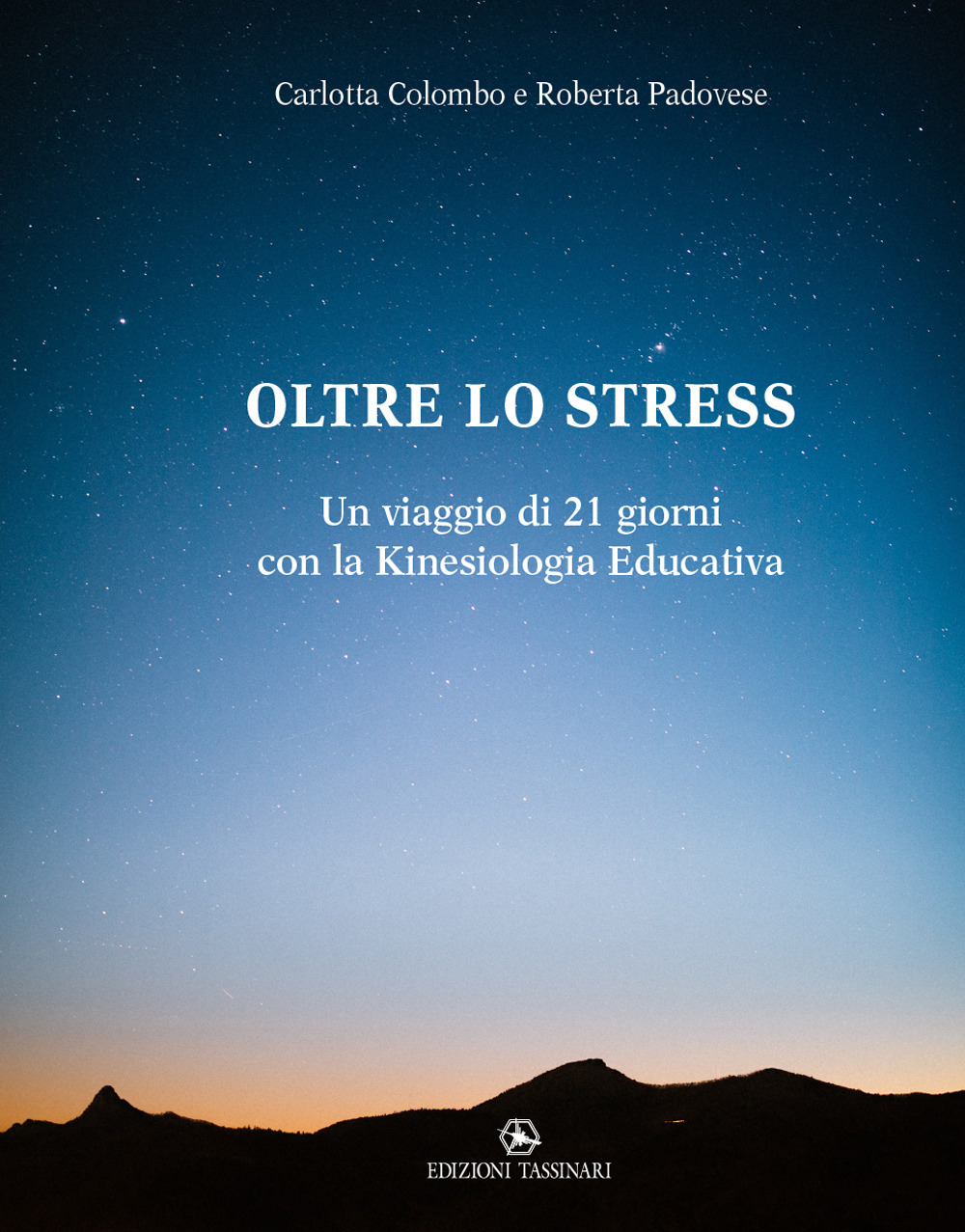 Carlotta Colombo e Roberta Padovese

OLTRE LO STRESS

Un viaggio di 21 giorni con la Kinesiologia Educativa

EDIZIONI TASSINARI